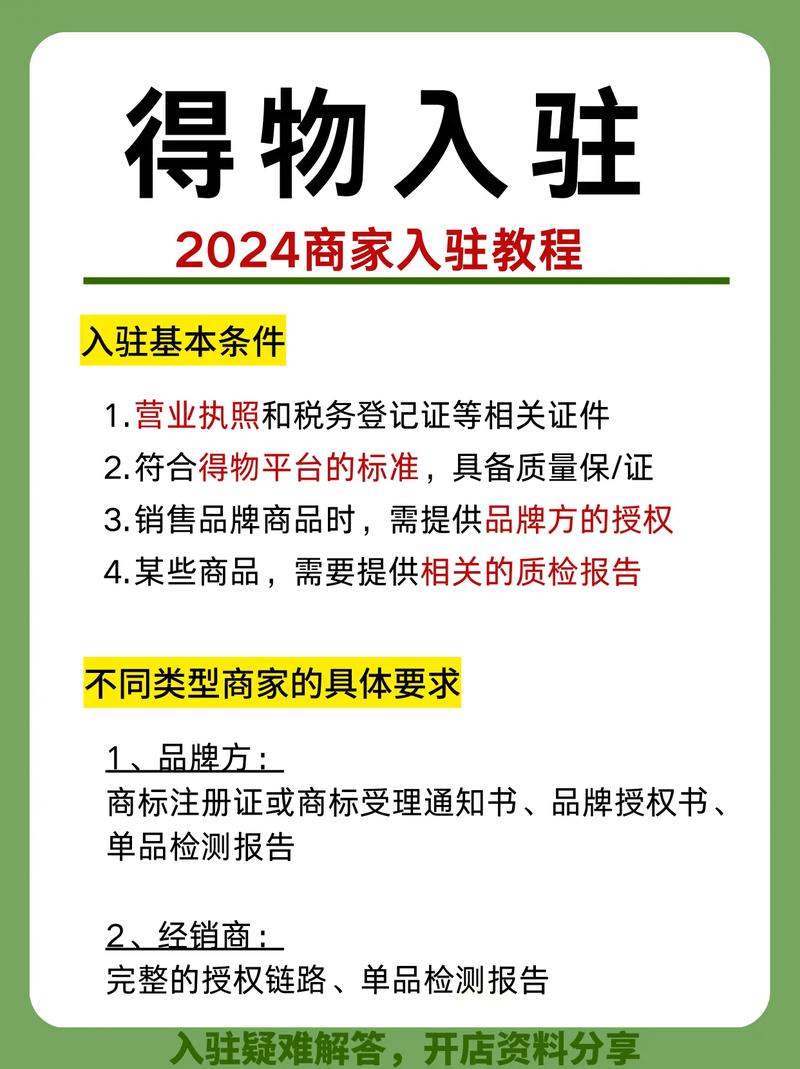 得物入驻

2024商家入驻教程

入驻基本条件

1.营业执照和税务登记证等相关证件
2.符合得物平台的标准，具备质量保/证
3.销售品牌商品时，需提供品牌方的授权
4.某些商品，需要提供相关的质检报告

不同类型商家的具体要求

1、品牌方：
商标注册证或商标受理通知书、品牌授权书、单品检测报告

2、经销商：
完整的授权链路、单品检测报告

入驻疑难解答，开店资料分享